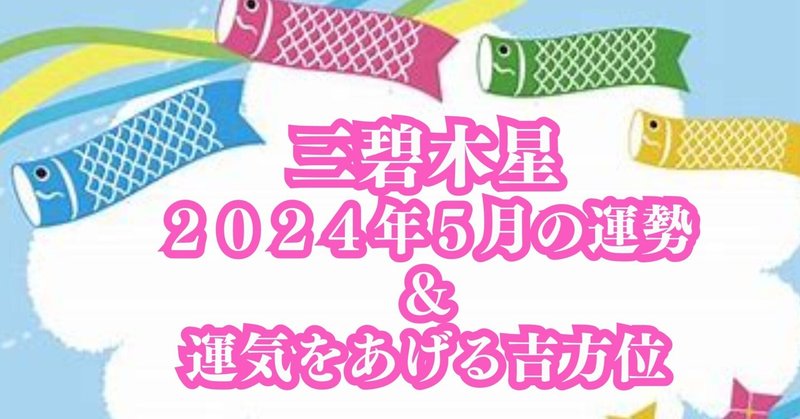 三碧木星
２０２４年5月の運勢
＆
運気をあげる吉方位